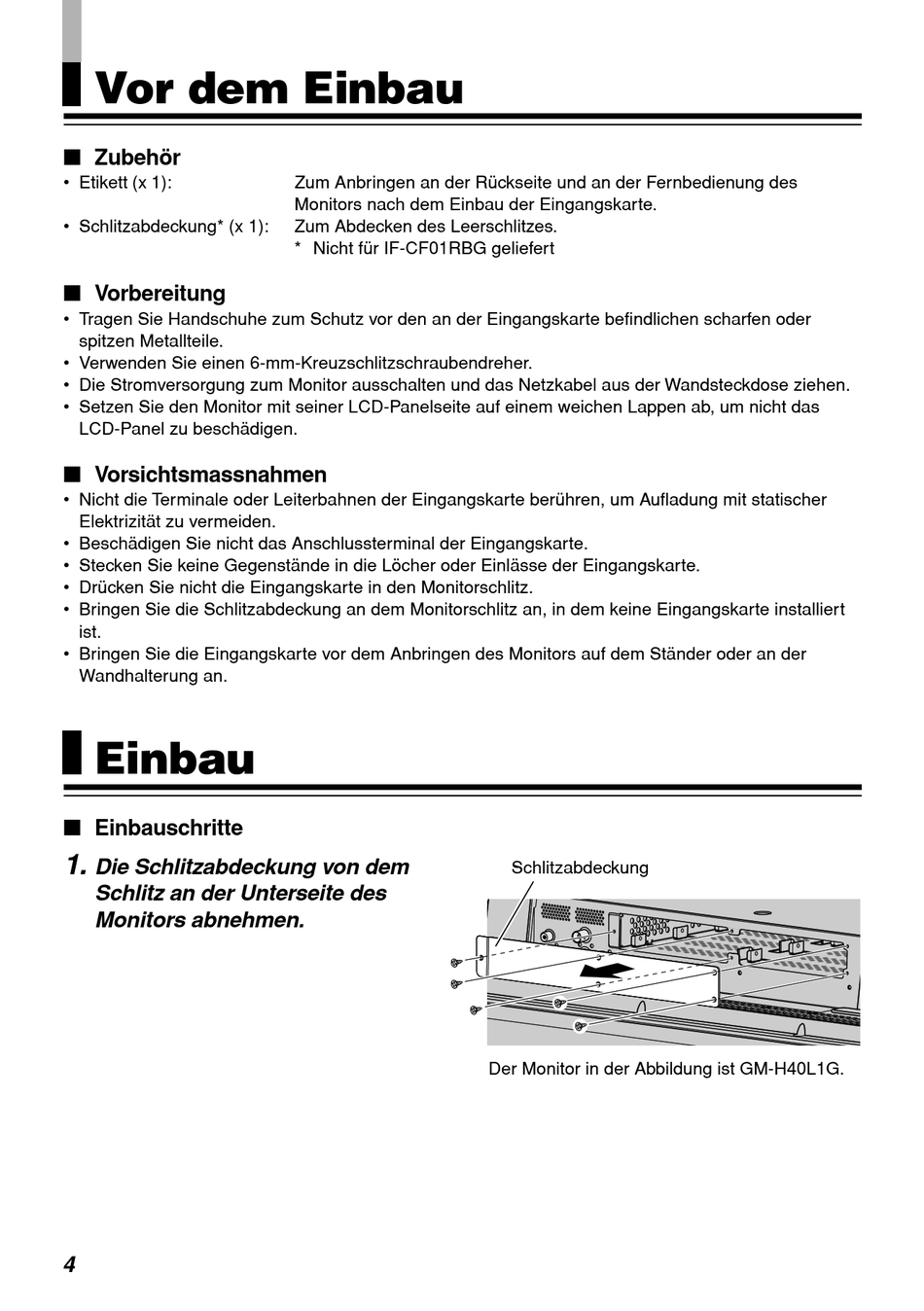 Vor dem Einbau

■ Zubehör

• Etikett (x 1): Zum Anbringen an der Rückseite und an der Fernbedienung des Monitors nach dem Einbau der Eingangskarte.
• Schlitzabdeckung* (x 1): Zum Abdecken des Leerschlitzes.
* Nicht für IF-CF01RBG geliefert

■ Vorbereitung

• Tragen Sie Handschuhe zum Schutz vor den an der Eingangskarte befindlichen scharfen oder spitzen Metallteile.
• Verwenden Sie einen 6-mm-Kreuzschlitzschraubendreher.
• Die Stromversorgung zum Monitor ausschalten und das Netzkabel aus der Wandsteckdose ziehen.
• Setzen Sie den Monitor mit seiner LCD-Panelseite auf einem weichen Lappen ab, um nicht das LCD-Panel zu beschädigen.

■ Vorsichtsmassnahmen

• Nicht die Terminale oder Leiterbahnen der Eingangskarte berühren, um Aufladung mit statischer Elektrizität zu vermeiden.
• Beschädigen Sie nicht das Anschlussterminal der Eingangskarte.
• Stecken Sie keine Gegenstände in die Löcher oder Einlässe der Eingangskarte.
• Drücken Sie nicht die Eingangskarte in den Monitorschlitz.
• Bringen Sie die Schlitzabdeckung an dem Monitorschlitz an, in dem keine Eingangskarte installiert ist.
• Bringen Sie die Eingangskarte vor dem Anbringen des Monitors auf dem Ständer oder an der Wandhalterung an.

Einbau

■ Einbauschritte

1. Die Schlitzabdeckung von dem Schlitz an der Unterseite des Monitors abnehmen.

Schlitzabdeckung

Der Monitor in der Abbildung ist GM-H40L1G.

4